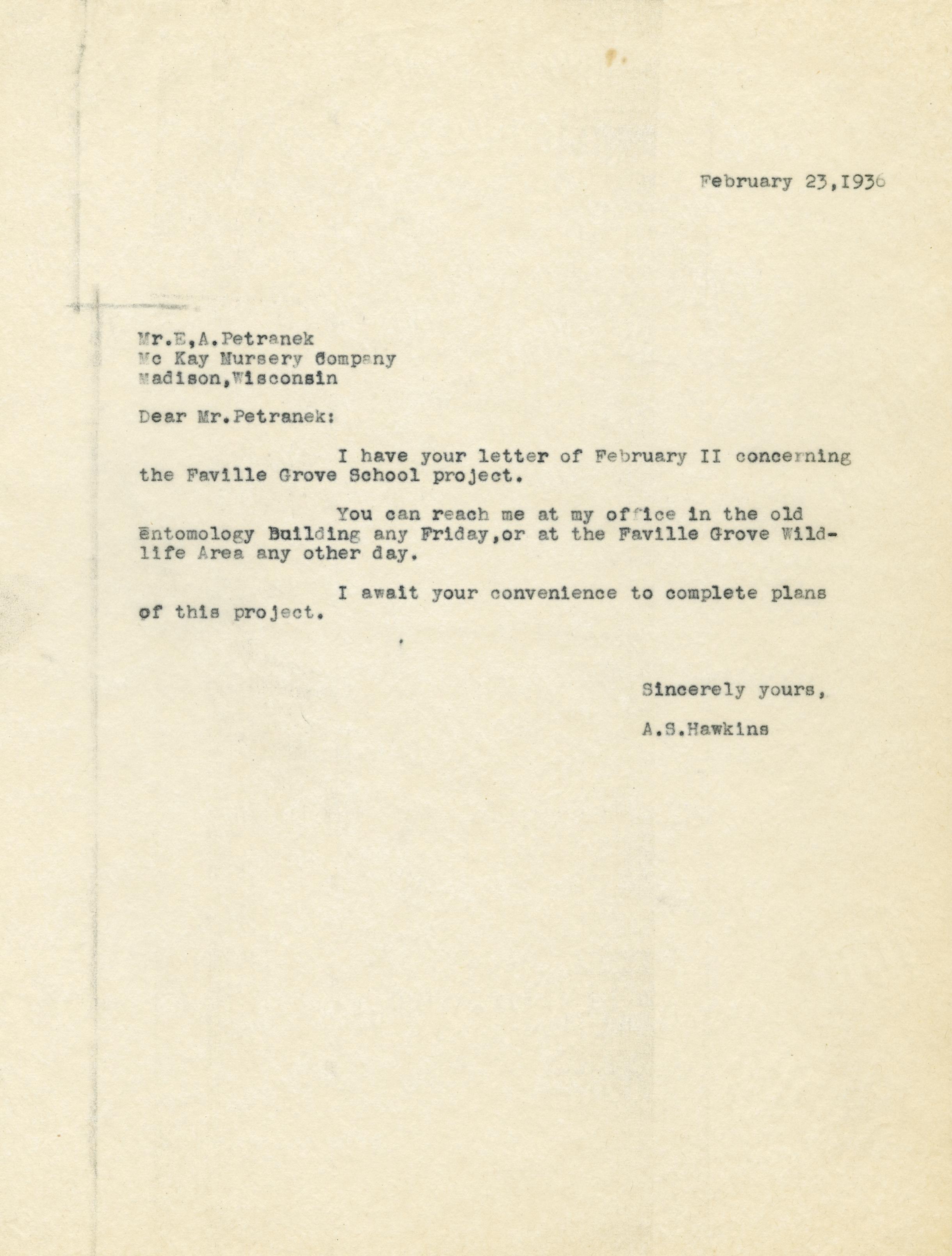 February 23,1936

Mr.E,A.Petranek
Mc Kay Nursery Company
Madison,Wisconsin

Dear Mr.Petranek:

I have your letter of February II concerning the Faville Grove School project.

You can reach me at my office in the old Entomology Building any Friday,or at the Faville Grove Wildlife Area any other day.

I await your convenience to complete plans of this project.

Sincerely yours,

A.S.Hawkins